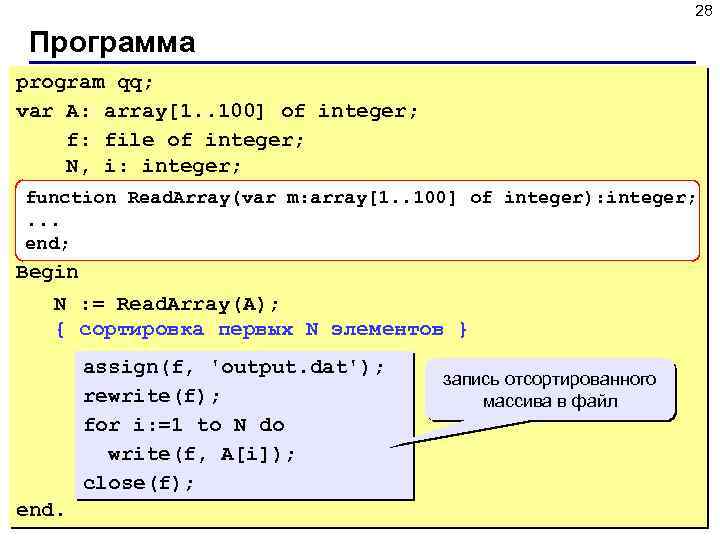 28

Программа

program qq;
var A: array[1..100] of integer;
    f: file of integer;
    N, i: integer;

function ReadArray(var m:array[1..100] of integer):integer;
...
end;

Begin
   N := ReadArray(A);
   { сортировка первых N элементов }

assign(f, 'output.dat');
rewrite(f);
for i:=1 to N do
  write(f, A[i]);
close(f);

запись отсортированного массива в файл

end.